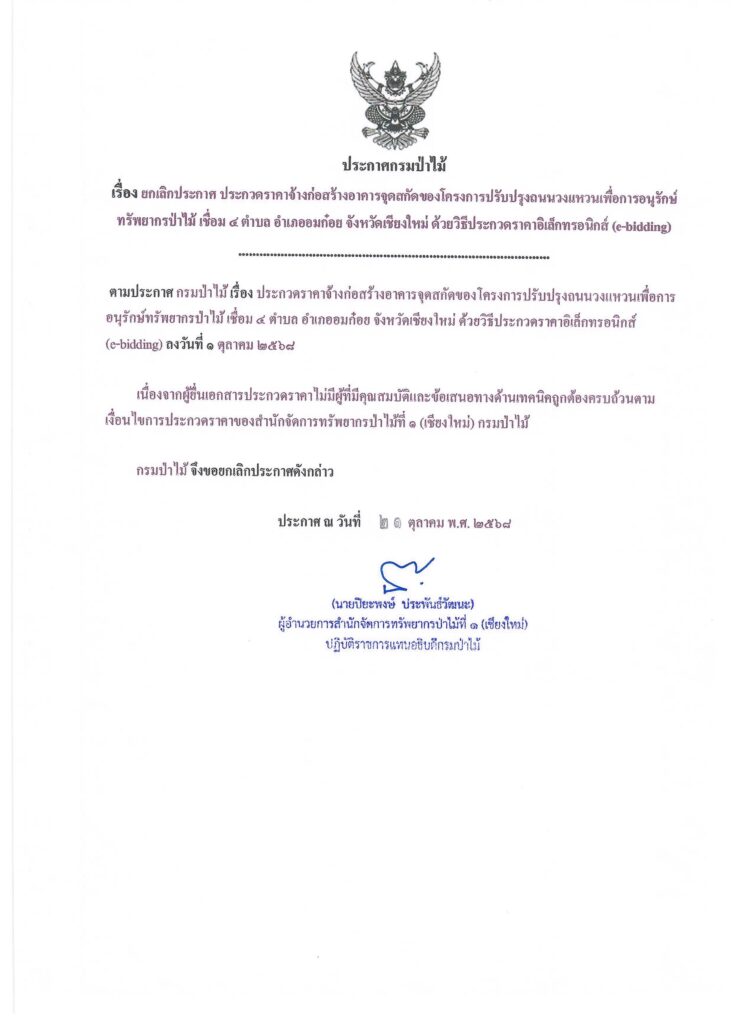 ประกาศกรมป่าไม้

เรื่อง ยกเลิกประกาศ ประกวดราคาจ้างก่อสร้างอาคารจุดสกัดของโครงการปรับปรุงถนนวงแหวนเพื่อการอนุรักษ์ทรัพยากรป่าไม้ เชื่อม ๔ ตำบล อำเภออมก๋อย จังหวัดเชียงใหม่ ด้วยวิธีประกวดราคาอิเล็กทรอนิกส์ (e-bidding)

ตามประกาศ กรมป่าไม้ เรื่อง ประกวดราคาจ้างก่อสร้างอาคารจุดสกัดของโครงการปรับปรุงถนนวงแหวนเพื่อการอนุรักษ์ทรัพยากรป่าไม้ เชื่อม ๔ ตำบล อำเภออมก๋อย จังหวัดเชียงใหม่ ด้วยวิธีประกวดราคาอิเล็กทรอนิกส์ (e-bidding) ลงวันที่ ๑ ตุลาคม ๒๕๖๘

เนื่องจากผู้ยื่นเอกสารประกวดราคาไม่มีผู้ที่มีคุณสมบัติและข้อเสนอทางด้านเทคนิคถูกต้องครบถ้วนตามเงื่อนไขการประกวดราคาของสำนักจัดการทรัพยากรป่าไม้ที่ ๑ (เชียงใหม่) กรมป่าไม้

กรมป่าไม้ จึงขอยกเลิกประกาศดังกล่าว

ประกาศ ณ วันที่ ๒๑ ตุลาคม พ.ศ. ๒๕๖๘

(นายปิยะพงษ์ ประพันธ์วัฒนะ)
ผู้อำนวยการสำนักจัดการทรัพยากรป่าไม้ที่ ๑ (เชียงใหม่)
ปฏิบัติราชการแทนอธิบดีกรมป่าไม้